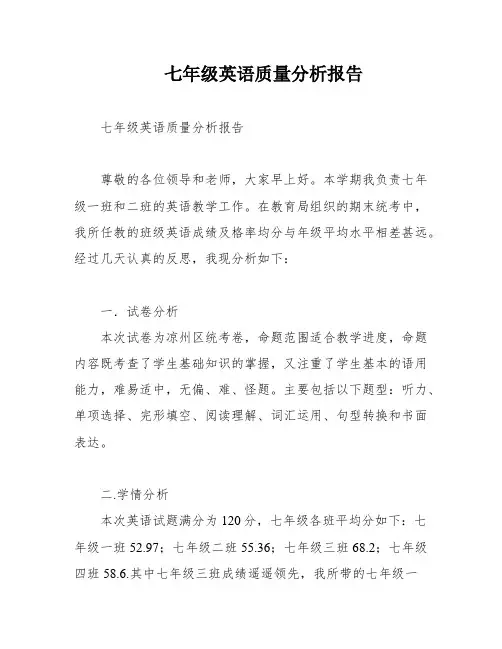 七年级英语质量分析报告

七年级英语质量分析报告

尊敬的各位领导和老师，大家早上好。本学期我负责七年级一班和二班的英语教学工作。在教育局组织的期末统考中，我所任教的班级英语成绩及格率均分与年级平均水平相差甚远。经过几天认真的反思，我现分析如下：

一．试卷分析

本次试卷为凉州区统考卷，命题范围适合教学进度，命题内容既考查了学生基础知识的掌握，又注重了学生基本的语用能力，难易适中，无偏、难、怪题。主要包括以下题型：听力、单项选择、完形填空、阅读理解、词汇运用、句型转换和书面表达。

二.学情分析

本次英语试题满分为 120 分，七年级各班平均分如下：七年级一班 52.97；七年级二班 55.36；七年级三班 68.2；七年级四班 58.6.其中七年级三班成绩遥遥领先，我所带的七年级一